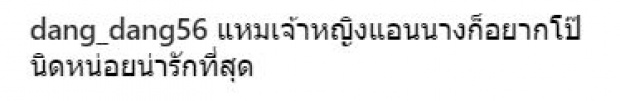 dang_dang56 แหมเจ้าหญิงแอนนางก็อยากโป๊ นิดหน่อยน่ารักที่สุด